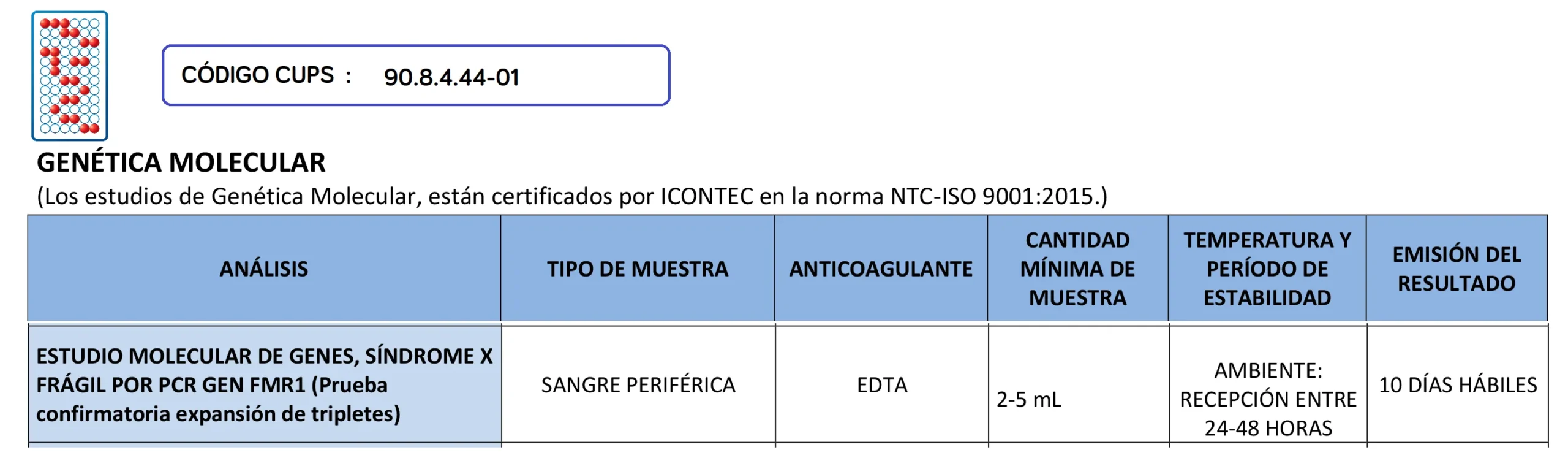 CÓDIGO CUPS : 90.8.4.44-01

GENÉTICA MOLECULAR

(Los estudios de Genética Molecular, están certificados por ICONTEC en la norma NTC-ISO 9001:2015.)

| ANÁLISIS | TIPO DE MUESTRA | ANTICOAGULANTE | CANTIDAD MÍNIMA DE MUESTRA | TEMPERATURA Y PERÍODO DE ESTABILIDAD | EMISIÓN DEL RESULTADO |
|---|---|---|---|---|---|
| ESTUDIO MOLECULAR DE GENES, SÍNDROME X FRÁGIL POR PCR GEN FMR1 (Prueba confirmatoria expansión de tripletes) | SANGRE PERIFÉRICA | EDTA | 2-5 mL | AMBIENTE: RECEPCIÓN ENTRE 24-48 HORAS | 10 DÍAS HÁBILES |